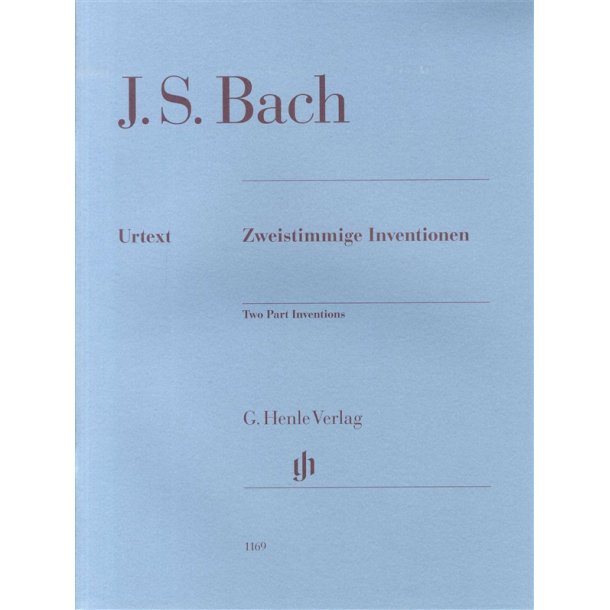 J. S. Bach

Urtext

Zweistimmige Inventionen

Two Part Inventions

G. Henle Verlag

gh

1169